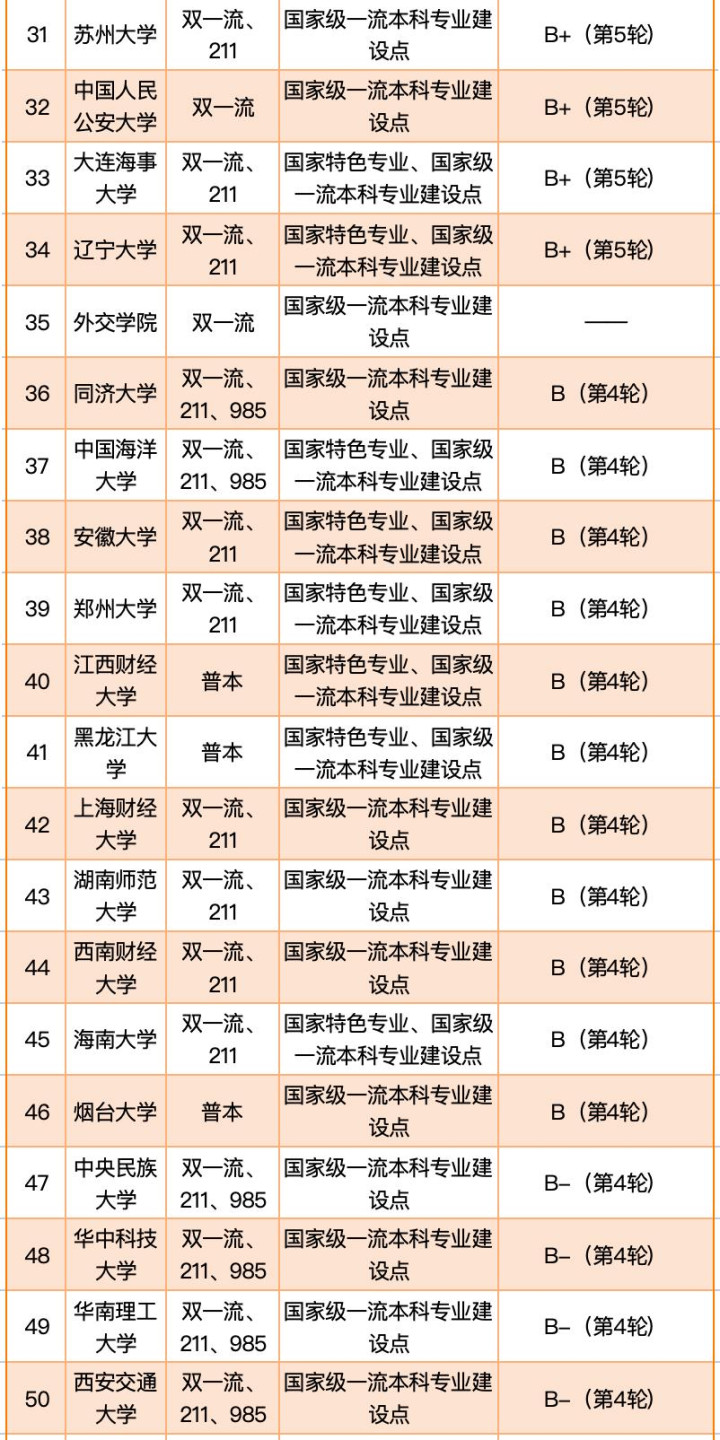 | 31 | 苏州大学 | 双一流、211 | 国家级一流本科专业建设点 | B+（第5轮） |
|---|---|---|---|---|
| 32 | 中国人民公安大学 | 双一流 | 国家级一流本科专业建设点 | B+（第5轮） |
| 33 | 大连海事大学 | 双一流、211 | 国家特色专业、国家级一流本科专业建设点 | B+（第5轮） |
| 34 | 辽宁大学 | 双一流、211 | 国家特色专业、国家级一流本科专业建设点 | B+（第5轮） |
| 35 | 外交学院 | 双一流 | 国家级一流本科专业建设点 | —— |
| 36 | 同济大学 | 双一流、211、985 | 国家级一流本科专业建设点 | B（第4轮） |
| 37 | 中国海洋大学 | 双一流、211、985 | 国家特色专业、国家级一流本科专业建设点 | B（第4轮） |
| 38 | 安徽大学 | 双一流、211 | 国家特色专业、国家级一流本科专业建设点 | B（第4轮） |
| 39 | 郑州大学 | 双一流、211 | 国家特色专业、国家级一流本科专业建设点 | B（第4轮） |
| 40 | 江西财经大学 | 普本 | 国家特色专业、国家级一流本科专业建设点 | B（第4轮） |
| 41 | 黑龙江大学 | 普本 | 国家特色专业、国家级一流本科专业建设点 | B（第4轮） |
| 42 | 上海财经大学 | 双一流、211 | 国家级一流本科专业建设点 | B（第4轮） |
| 43 | 湖南师范大学 | 双一流、211 | 国家级一流本科专业建设点 | B（第4轮） |
| 44 | 西南财经大学 | 双一流、211 | 国家级一流本科专业建设点 | B（第4轮） |
| 45 | 海南大学 | 双一流、211 | 国家特色专业、国家级一流本科专业建设点 | B（第4轮） |
| 46 | 烟台大学 | 普本 | 国家级一流本科专业建设点 | B（第4轮） |
| 47 | 中央民族大学 | 双一流、211、985 | 国家级一流本科专业建设点 | B-（第4轮） |
| 48 | 华中科技大学 | 双一流、211、985 | 国家级一流本科专业建设点 | B-（第4轮） |
| 49 | 华南理工大学 | 双一流、211、985 | 国家级一流本科专业建设点 | B-（第4轮） |
| 50 | 西安交通大学 | 双一流、211、985 | 国家级一流本科专业建设点 | B-（第4轮） |